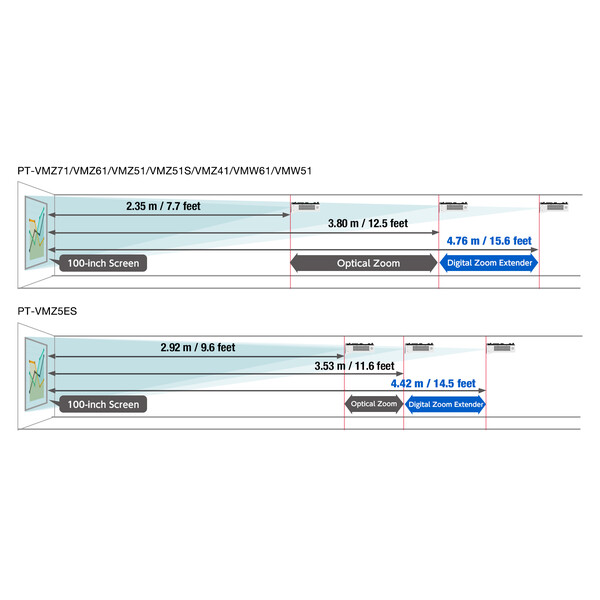 PT-VMZ71/VMZ61/VMZ51/VMZ51S/VMZ41/VMW61/VMW51

2.35 m / 7.7 feet

3.80 m / 12.5 feet

4.76 m / 15.6 feet

100-inch Screen

Optical Zoom

Digital Zoom Extender

PT-VMZ5ES

2.92 m / 9.6 feet

3.53 m / 11.6 feet

4.42 m / 14.5 feet

100-inch Screen

Optical Zoom

Digital Zoom Extender